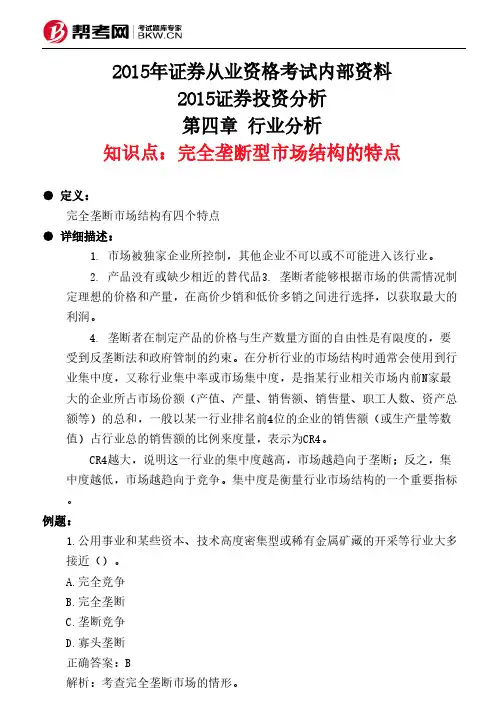 帮考网 考试题库专家 BKW.CN

2015年证券从业资格考试内部资料
2015证券投资分析
第四章 行业分析
知识点：完全垄断型市场结构的特点

● 定义：
完全垄断市场结构有四个特点

● 详细描述：
1. 市场被独家企业所控制，其他企业不可以或不可能进入该行业。

2. 产品没有或缺少相近的替代品3. 垄断者能够根据市场的供需情况制定理想的价格和产量，在高价少销和低价多销之间进行选择，以获取最大的利润。

4. 垄断者在制定产品的价格与生产数量方面的自由性是有限度的，要受到反垄断法和政府管制的约束。在分析行业的市场结构时通常会使用到行业集中度，又称行业集中率或市场集中度，是指某行业相关市场内前N家最大的企业所占市场份额（产值、产量、销售额、销售量、职工人数、资产总额等）的总和，一般以某一行业排名前4位的企业的销售额（或生产量等数值）占行业总的销售额的比例来度量，表示为CR4。

CR4越大，说明这一行业的集中度越高，市场越趋向于垄断；反之，集中度越低，市场越趋向于竞争。集中度是衡量行业市场结构的一个重要指标。

例题：
1.公用事业和某些资本、技术高度密集型或稀有金属矿藏的开采等行业大多接近（）。
A.完全竞争
B.完全垄断
C.垄断竞争
D.寡头垄断
正确答案：B
解析：考查完全垄断市场的情形。